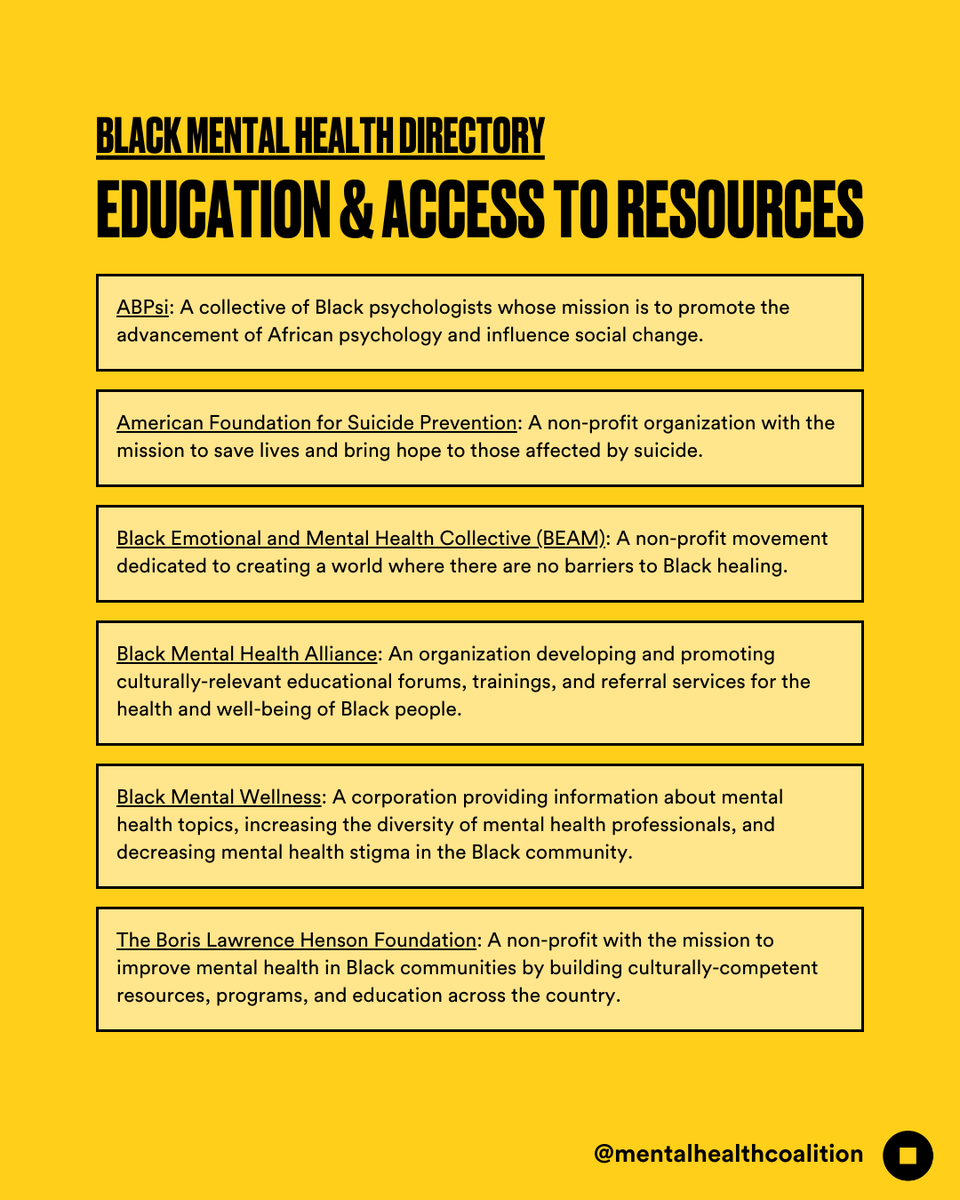 BLACK MENTAL HEALTH DIRECTORY
EDUCATION & ACCESS TO RESOURCES

ABPsi: A collective of Black psychologists whose mission is to promote the advancement of African psychology and influence social change.

American Foundation for Suicide Prevention: A non-profit organization with the mission to save lives and bring hope to those affected by suicide.

Black Emotional and Mental Health Collective (BEAM): A non-profit movement dedicated to creating a world where there are no barriers to Black healing.

Black Mental Health Alliance: An organization developing and promoting culturally-relevant educational forums, trainings, and referral services for the health and well-being of Black people.

Black Mental Wellness: A corporation providing information about mental health topics, increasing the diversity of mental health professionals, and decreasing mental health stigma in the Black community.

The Boris Lawrence Henson Foundation: A non-profit with the mission to improve mental health in Black communities by building culturally-competent resources, programs, and education across the country.

@mentalhealthcoalition